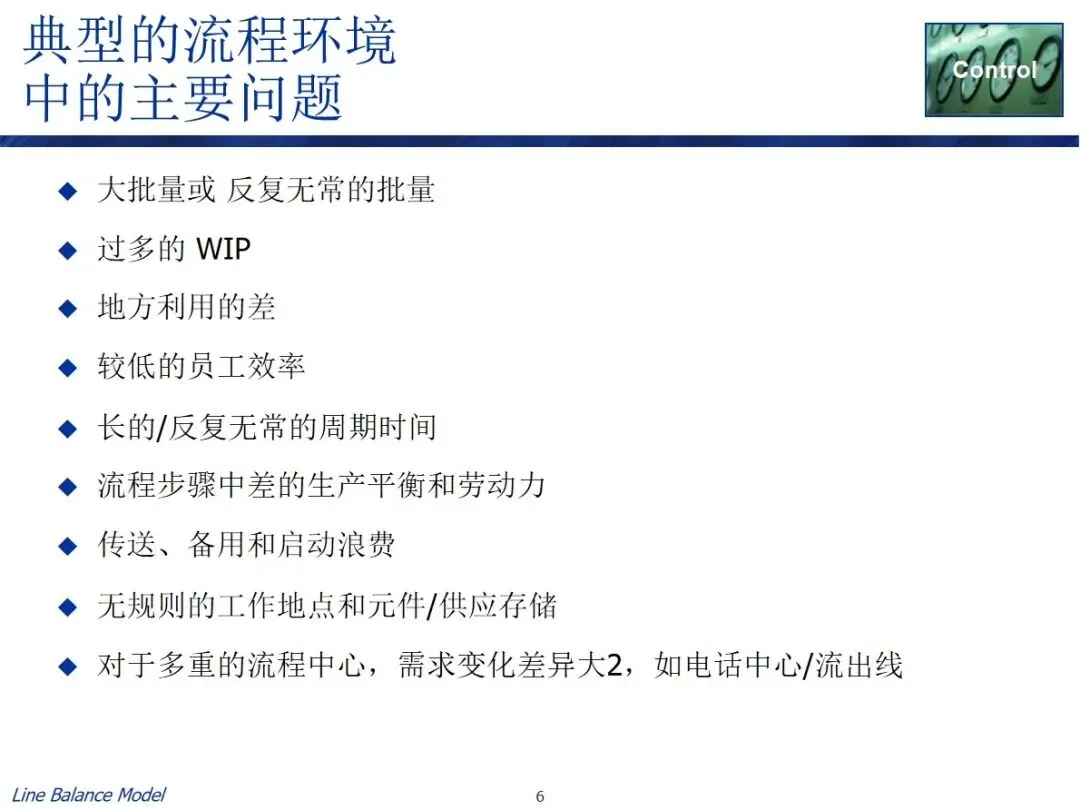 典型的流程环境
中的主要问题

Control

◆ 大批量或 反复无常的批量

◆ 过多的WIP

◆ 地方利用的差

◆ 较低的员工效率

◆ 长的/反复无常的周期时间

◆ 流程步骤中差的生产平衡和劳动力

◆ 传送、备用和启动浪费

◆ 无规则的工作地点和元件/供应存储

◆ 对于多重的流程中心，需求变化差异大2，如电话中心/流出线

Line Balance Model

6